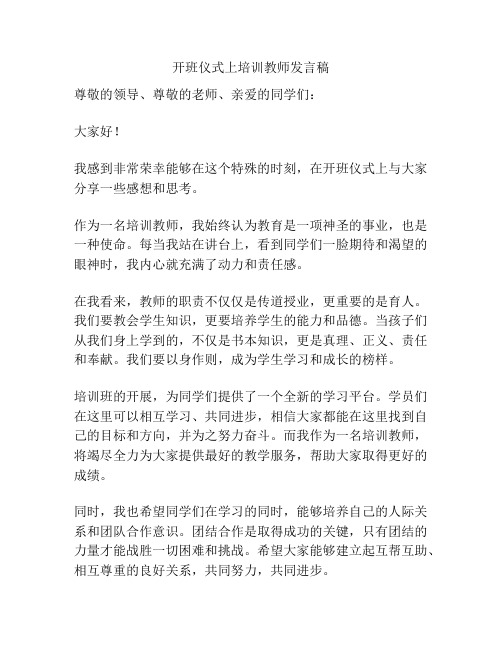 开班仪式上培训教师发言稿

尊敬的领导、尊敬的老师、亲爱的同学们：

大家好！

我感到非常荣幸能够在这个特殊的时刻，在开班仪式上与大家分享一些感想和思考。

作为一名培训教师，我始终认为教育是一项神圣的事业，也是一种使命。每当我站在讲台上，看到同学们一脸期待和渴望的眼神时，我内心就充满了动力和责任感。

在我看来，教师的职责不仅仅是传道授业，更重要的是育人。我们要教会学生知识，更要培养学生的能力和品德。当孩子们从我们身上学到的，不仅是书本知识，更是真理、正义、责任和奉献。我们要以身作则，成为学生学习和成长的榜样。

培训班的开展，为同学们提供了一个全新的学习平台。学员们在这里可以相互学习、共同进步，相信大家都能在这里找到自己的目标和方向，并为之努力奋斗。而我作为一名培训教师，将竭尽全力为大家提供最好的教学服务，帮助大家取得更好的成绩。

同时，我也希望同学们在学习的同时，能够培养自己的人际关系和团队合作意识。团结合作是取得成功的关键，只有团结的力量才能战胜一切困难和挑战。希望大家能够建立起互帮互助、相互尊重的良好关系，共同努力，共同进步。